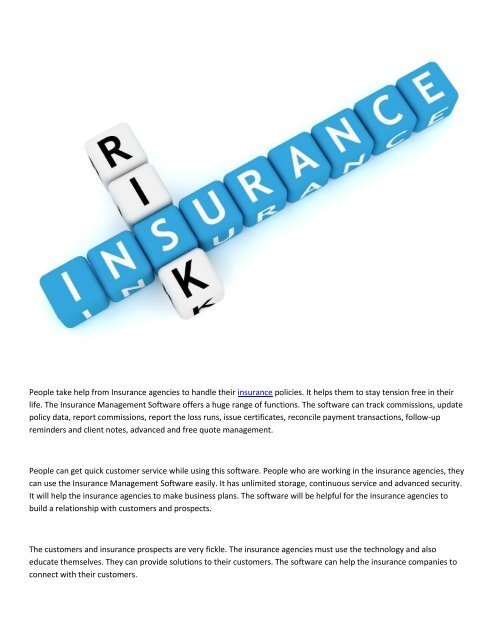 RISK

INSURANCE

People take help from Insurance agencies to handle their insurance policies. It helps them to stay tension free in their life. The Insurance Management Software offers a huge range of functions. The software can track commissions, update policy data, report commissions, report the loss runs, issue certificates, reconcile payment transactions, follow-up reminders and client notes, advanced and free quote management.

People can get quick customer service while using this software. People who are working in the insurance agencies, they can use the Insurance Management Software easily. It has unlimited storage, continuous service and advanced security. It will help the insurance agencies to make business plans. The software will be helpful for the insurance agencies to build a relationship with customers and prospects.

The customers and insurance prospects are very fickle. The insurance agencies must use the technology and also educate themselves. They can provide solutions to their customers. The software can help the insurance companies to connect with their customers.